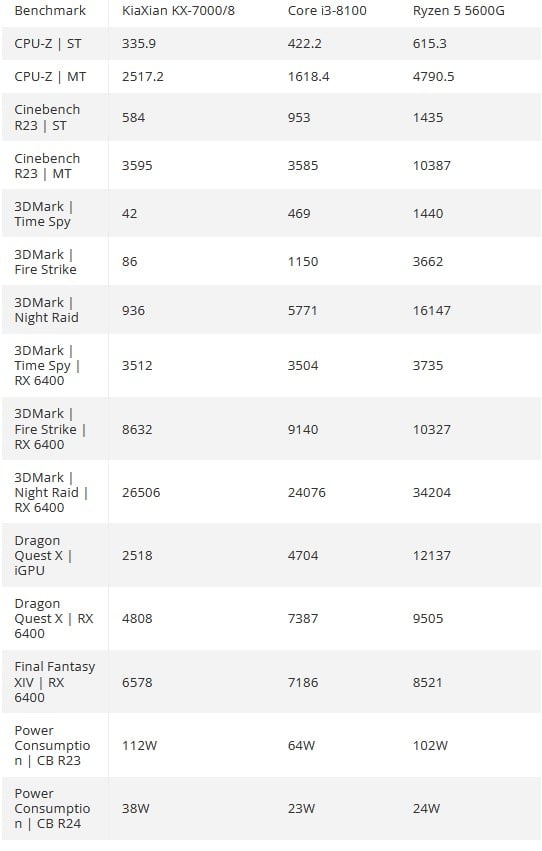 | Benchmark | KiaXian KX-7000/8 | Core i3-8100 | Ryzen 5 5600G |
|---|---|---|---|
| CPU-Z \| ST | 335.9 | 422.2 | 615.3 |
| CPU-Z \| MT | 2517.2 | 1618.4 | 4790.5 |
| Cinebench R23 \| ST | 584 | 953 | 1435 |
| Cinebench R23 \| MT | 3595 | 3585 | 10387 |
| 3DMark \| Time Spy | 42 | 469 | 1440 |
| 3DMark \| Fire Strike | 86 | 1150 | 3662 |
| 3DMark \| Night Raid | 936 | 5771 | 16147 |
| 3DMark \| Time Spy \| RX 6400 | 3512 | 3504 | 3735 |
| 3DMark \| Fire Strike \| RX 6400 | 8632 | 9140 | 10327 |
| 3DMark \| Night Raid \| RX 6400 | 26506 | 24076 | 34204 |
| Dragon Quest X \| iGPU | 2518 | 4704 | 12137 |
| Dragon Quest X \| RX 6400 | 4808 | 7387 | 9505 |
| Final Fantasy XIV \| RX 6400 | 6578 | 7186 | 8521 |
| Power Consumption \| CB R23 | 112W | 64W | 102W |
| Power Consumption \| CB R24 | 38W | 23W | 24W |